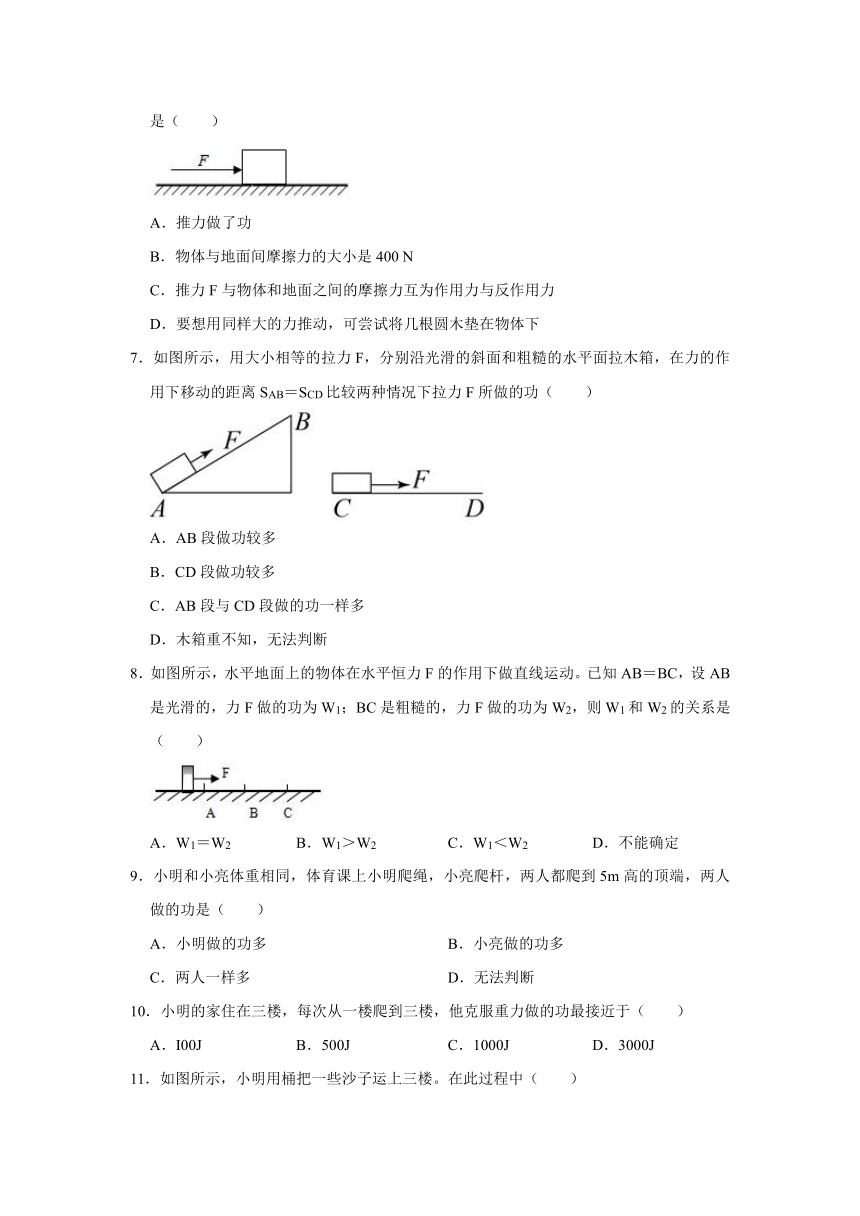 是（　　）

F

A．推力做了功

B．物体与地面间摩擦力的大小是 400 N

C．推力 F 与物体和地面之间的摩擦力互为作用力与反作用力

D．要想用同样大的力推动，可尝试将几根圆木垫在物体下

7．如图所示，用大小相等的拉力 F，分别沿光滑的斜面和粗糙的水平面拉木箱，在力的作用下移动的距离 $S_{AB}=S_{CD}$ 比较两种情况下拉力 F 所做的功（　　）

F B A C F D

A．AB 段做功较多

B．CD 段做功较多

C．AB 段与 CD 段做的功一样多

D．木箱重不知，无法判断

8．如图所示，水平地面上的物体在水平恒力 F 的作用下做直线运动。已知 AB＝BC，设 AB 是光滑的，力 F 做的功为 $W_1$；BC 是粗糙的，力 F 做的功为 $W_2$，则 $W_1$ 和 $W_2$ 的关系是（　　）

F A B C

A．$W_1=W_2$　　B．$W_1>W_2$　　C．$W_1<W_2$　　D．不能确定

9．小明和小亮体重相同，体育课上小明爬绳，小亮爬杆，两人都爬到 5m 高的顶端，两人做的功是（　　）

A．小明做的功多　　B．小亮做的功多

C．两人一样多　　D．无法判断

10．小明的家住在三楼，每次从一楼爬到三楼，他克服重力做的功最接近于（　　）

A．I00J　　B．500J　　C．1000J　　D．3000J

11．如图所示，小明用桶把一些沙子运上三楼。在此过程中（　　）